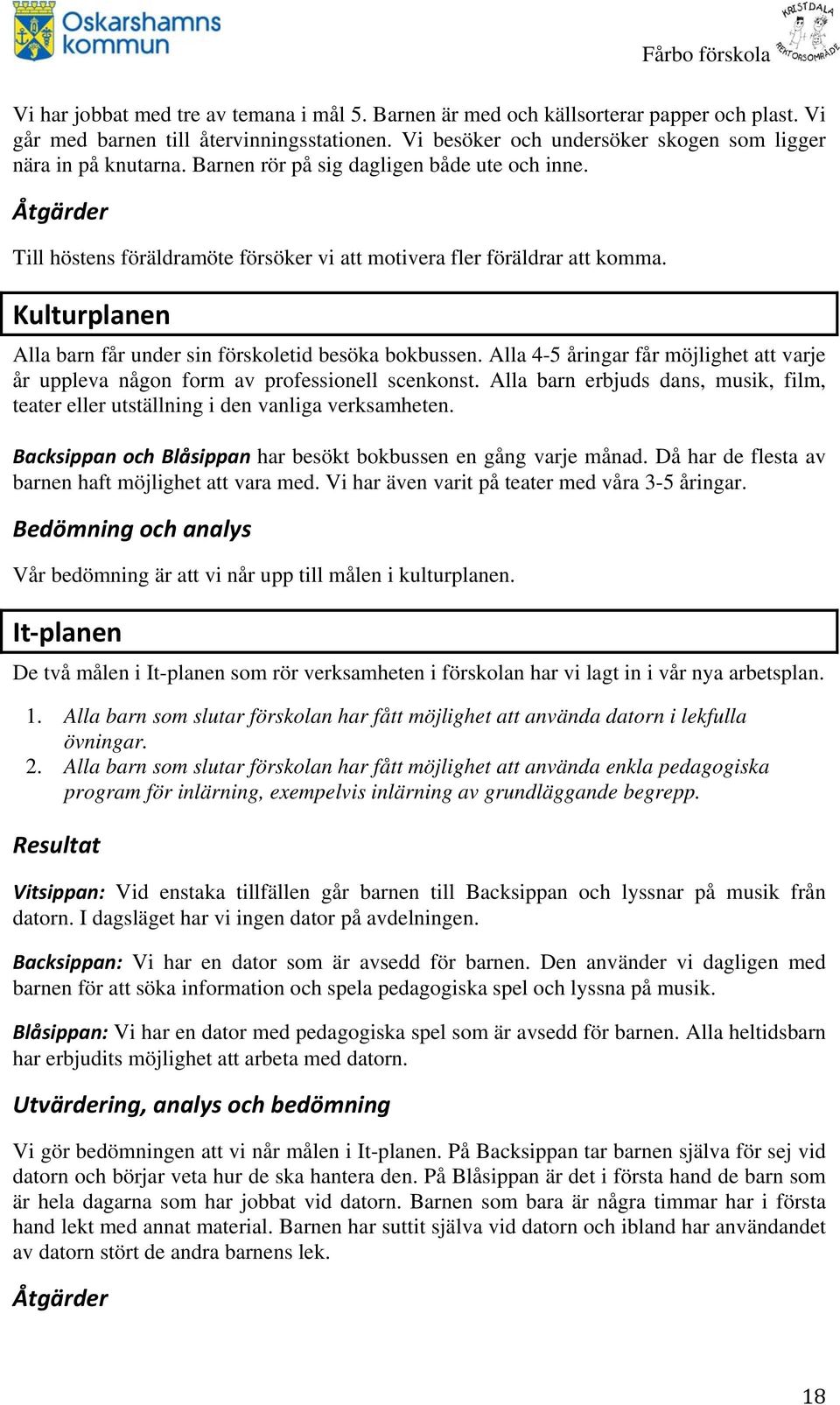 Oskarshamns kommun

Fårbo förskola

KRISTDALA REKTORSOMRÅDE

Vi har jobbat med tre av temana i mål 5. Barnen är med och källsorterar papper och plast. Vi går med barnen till återvinningsstationen. Vi besöker och undersöker skogen som ligger nära in på knutarna. Barnen rör på sig dagligen både ute och inne.

Åtgärder

Till höstens föräldramöte försöker vi att motivera fler föräldrar att komma.

Kulturplanen

Alla barn får under sin förskoletid besöka bokbussen. Alla 4-5 åringar får möjlighet att varje år uppleva någon form av professionell scenkonst. Alla barn erbjuds dans, musik, film, teater eller utställning i den vanliga verksamheten.

Backsippan och Blåsippan har besökt bokbussen en gång varje månad. Då har de flesta av barnen haft möjlighet att vara med. Vi har även varit på teater med våra 3-5 åringar.

Bedömning och analys

Vår bedömning är att vi når upp till målen i kulturplanen.

It-planen

De två målen i It-planen som rör verksamheten i förskolan har vi lagt in i vår nya arbetsplan.

1. Alla barn som slutar förskolan har fått möjlighet att använda datorn i lekfulla övningar.
2. Alla barn som slutar förskolan har fått möjlighet att använda enkla pedagogiska program för inlärning, exempelvis inlärning av grundläggande begrepp.

Resultat

Vitsippan: Vid enstaka tillfällen går barnen till Backsippan och lyssnar på musik från datorn. I dagsläget har vi ingen dator på avdelningen.

Backsippan: Vi har en dator som är avsedd för barnen. Den använder vi dagligen med barnen för att söka information och spela pedagogiska spel och lyssna på musik.

Blåsippan: Vi har en dator med pedagogiska spel som är avsedd för barnen. Alla heltidsbarn har erbjudits möjlighet att arbeta med datorn.

Utvärdering, analys och bedömning

Vi gör bedömningen att vi når målen i It-planen. På Backsippan tar barnen själva för sej vid datorn och börjar veta hur de ska hantera den. På Blåsippan är det i första hand de barn som är hela dagarna som har jobbat vid datorn. Barnen som bara är några timmar har i första hand lekt med annat material. Barnen har suttit själva vid datorn och ibland har användandet av datorn stört de andra barnens lek.

Åtgärder

18